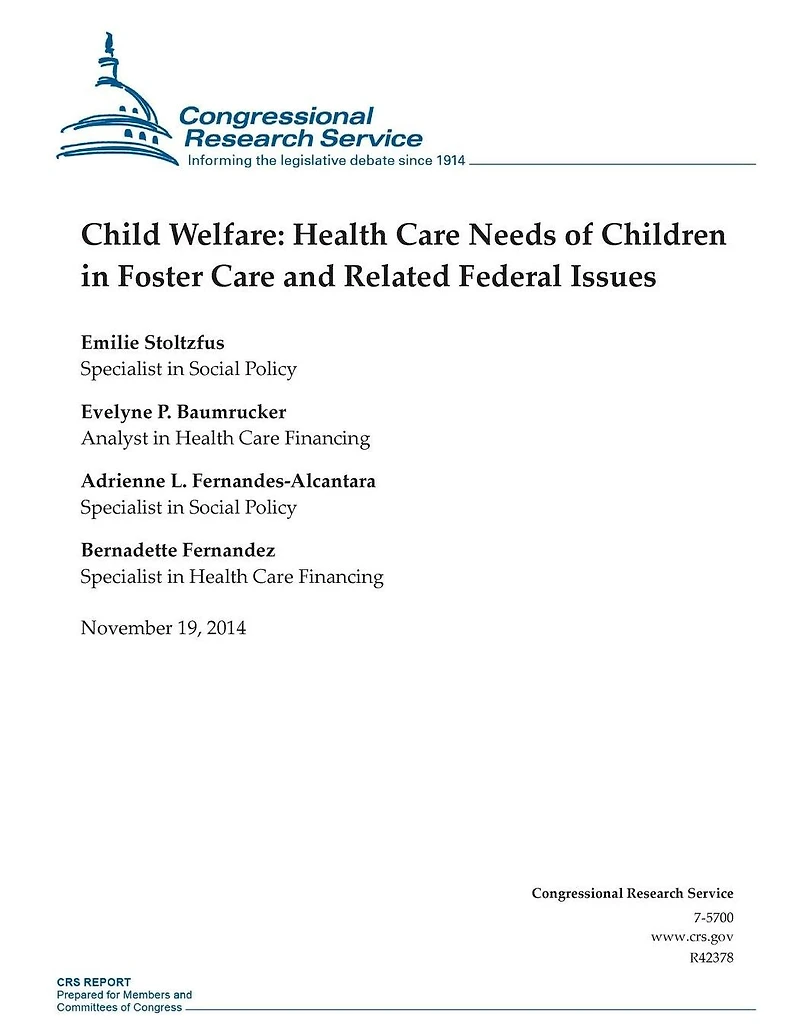 Congressional Research Service
Informing the legislative debate since 1914

Child Welfare: Health Care Needs of Children in Foster Care and Related Federal Issues

Emilie Stoltzfus
Specialist in Social Policy

Evelyne P. Baumrucker
Analyst in Health Care Financing

Adrienne L. Fernandes-Alcantara
Specialist in Social Policy

Bernadette Fernandez
Specialist in Health Care Financing

November 19, 2014

Congressional Research Service
7-5700
www.crs.gov
R42378

CRS REPORT
Prepared for Members and Committees of Congress